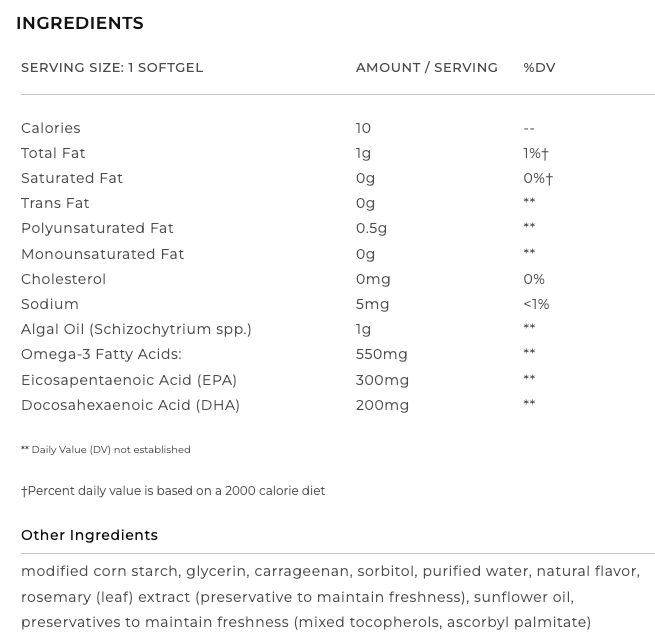 INGREDIENTS

| SERVING SIZE: 1 SOFTGEL | AMOUNT / SERVING | %DV |
|---|---|---|
| Calories | 10 | -- |
| Total Fat | 1g | 1%† |
| Saturated Fat | 0g | 0%† |
| Trans Fat | 0g | ** |
| Polyunsaturated Fat | 0.5g | ** |
| Monounsaturated Fat | 0g | ** |
| Cholesterol | 0mg | 0% |
| Sodium | 5mg | <1% |
| Algal Oil (Schizochytrium spp.) | 1g | ** |
| Omega-3 Fatty Acids: | 550mg | ** |
| Eicosapentaenoic Acid (EPA) | 300mg | ** |
| Docosahexaenoic Acid (DHA) | 200mg | ** |

** Daily Value (DV) not established

†Percent daily value is based on a 2000 calorie diet

Other Ingredients

modified corn starch, glycerin, carrageenan, sorbitol, purified water, natural flavor, rosemary (leaf) extract (preservative to maintain freshness), sunflower oil, preservatives to maintain freshness (mixed tocopherols, ascorbyl palmitate)